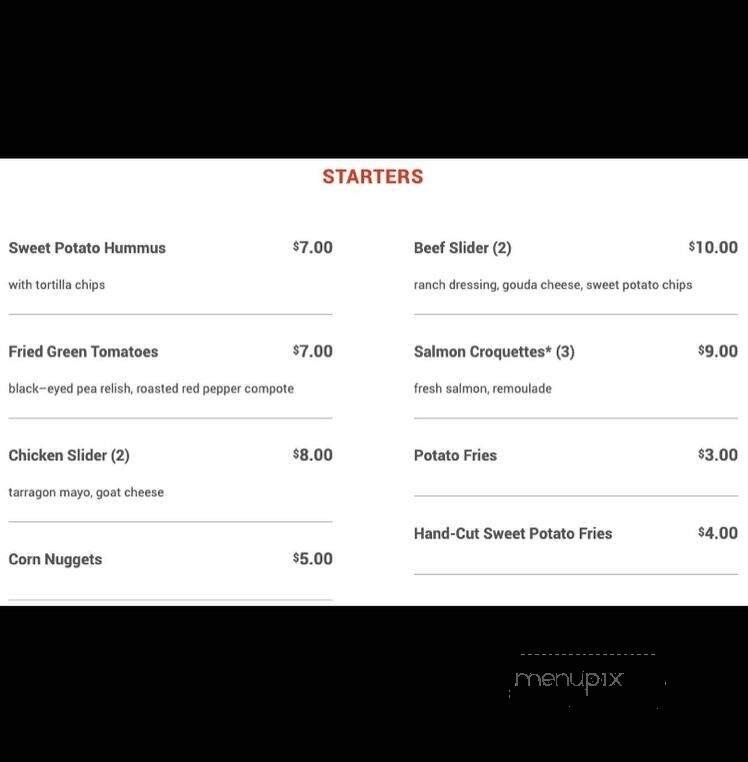 STARTERS

Sweet Potato Hummus $7.00
with tortilla chips

Fried Green Tomatoes $7.00
black–eyed pea relish, roasted red pepper compote

Chicken Slider (2) $8.00
tarragon mayo, goat cheese

Corn Nuggets $5.00

Beef Slider (2) $10.00
ranch dressing, gouda cheese, sweet potato chips

Salmon Croquettes* (3) $9.00
fresh salmon, remoulade

Potato Fries $3.00

Hand-Cut Sweet Potato Fries $4.00

menupix